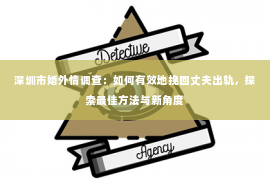 Detective

深圳市婚外情调查：如何有效地挽回丈夫出轨，探索最佳方法与新角度

Agency